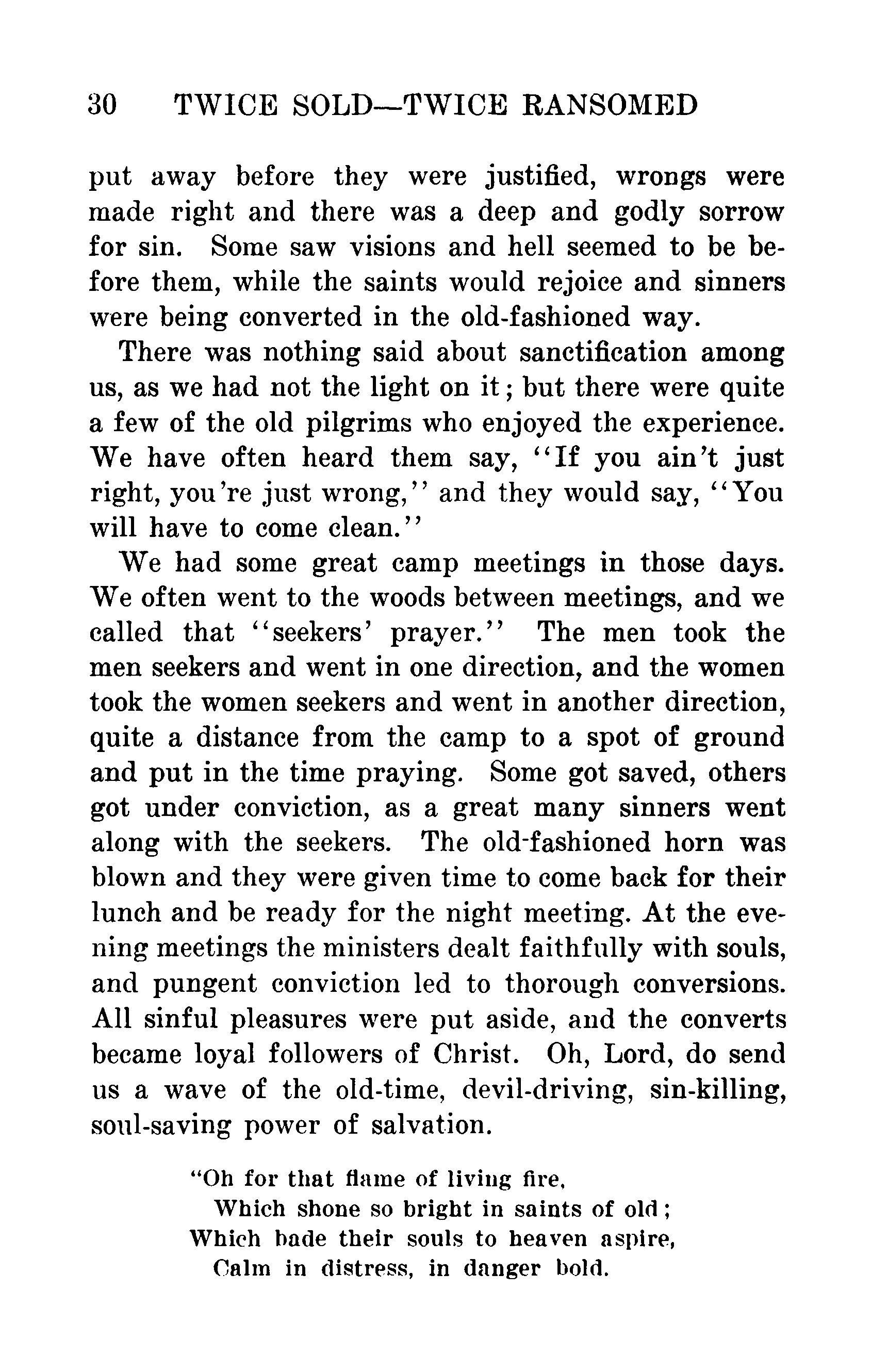 30 TWICE SOLD—TWICE RANSOMED

put away before they were justified, wrongs were made right and there was a deep and godly sorrow for sin. Some saw visions and hell seemed to be before them, while the saints would rejoice and sinners were being converted in the old-fashioned way.

There was nothing said about sanctification among us, as we had not the light on it; but there were quite a few of the old pilgrims who enjoyed the experience. We have often heard them say, "If you ain't just right, you're just wrong," and they would say, "You will have to come clean."

We had some great camp meetings in those days. We often went to the woods between meetings, and we called that "seekers' prayer." The men took the men seekers and went in one direction, and the women took the women seekers and went in another direction, quite a distance from the camp to a spot of ground and put in the time praying. Some got saved, others got under conviction, as a great many sinners went along with the seekers. The old-fashioned horn was blown and they were given time to come back for their lunch and be ready for the night meeting. At the evening meetings the ministers dealt faithfully with souls, and pungent conviction led to thorough conversions. All sinful pleasures were put aside, and the converts became loyal followers of Christ. Oh, Lord, do send us a wave of the old-time, devil-driving, sin-killing, soul-saving power of salvation.

"Oh for that flame of living fire,
Which shone so bright in saints of old;
Which bade their souls to heaven aspire,
Calm in distress, in danger bold.